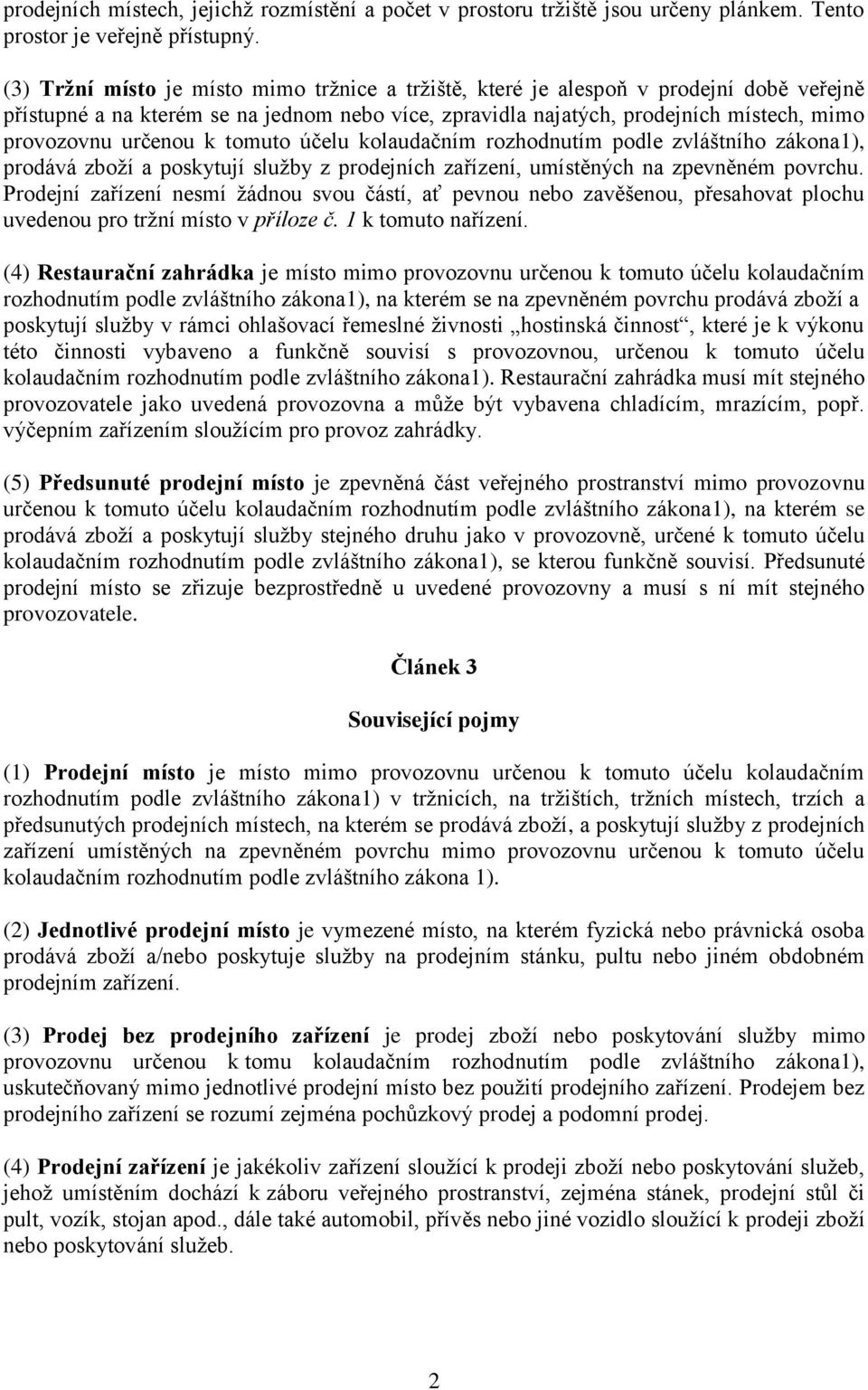 prodejních místech, jejichž rozmístění a počet v prostoru tržiště jsou určeny plánkem. Tento prostor je veřejně přístupný.

(3) Tržní místo je místo mimo tržnice a tržiště, které je alespoň v prodejní době veřejně přístupné a na kterém se na jednom nebo více, zpravidla najatých, prodejních místech, mimo provozovnu určenou k tomuto účelu kolaudačním rozhodnutím podle zvláštního zákona1), prodává zboží a poskytují služby z prodejních zařízení, umístěných na zpevněném povrchu. Prodejní zařízení nesmí žádnou svou částí, ať pevnou nebo zavěšenou, přesahovat plochu uvedenou pro tržní místo v příloze č. 1 k tomuto nařízení.

(4) Restaurační zahrádka je místo mimo provozovnu určenou k tomuto účelu kolaudačním rozhodnutím podle zvláštního zákona1), na kterém se na zpevněném povrchu prodává zboží a poskytují služby v rámci ohlašovací řemeslné živnosti „hostinská činnost“, které je k výkonu této činnosti vybaveno a funkčně souvisí s provozovnou, určenou k tomuto účelu kolaudačním rozhodnutím podle zvláštního zákona1). Restaurační zahrádka musí mít stejného provozovatele jako uvedená provozovna a může být vybavena chladícím, mrazícím, popř. výčepním zařízením sloužícím pro provoz zahrádky.

(5) Předsunuté prodejní místo je zpevněná část veřejného prostranství mimo provozovnu určenou k tomuto účelu kolaudačním rozhodnutím podle zvláštního zákona1), na kterém se prodává zboží a poskytují služby stejného druhu jako v provozovně, určené k tomuto účelu kolaudačním rozhodnutím podle zvláštního zákona1), se kterou funkčně souvisí. Předsunuté prodejní místo se zřizuje bezprostředně u uvedené provozovny a musí s ní mít stejného provozovatele.

Článek 3

Související pojmy

(1) Prodejní místo je místo mimo provozovnu určenou k tomuto účelu kolaudačním rozhodnutím podle zvláštního zákona1) v tržnicích, na tržištích, tržních místech, trzích a předsunutých prodejních místech, na kterém se prodává zboží, a poskytují služby z prodejních zařízení umístěných na zpevněném povrchu mimo provozovnu určenou k tomuto účelu kolaudačním rozhodnutím podle zvláštního zákona 1).

(2) Jednotlivé prodejní místo je vymezené místo, na kterém fyzická nebo právnická osoba prodává zboží a/nebo poskytuje služby na prodejním stánku, pultu nebo jiném obdobném prodejním zařízení.

(3) Prodej bez prodejního zařízení je prodej zboží nebo poskytování služby mimo provozovnu určenou k tomu kolaudačním rozhodnutím podle zvláštního zákona1), uskutečňovaný mimo jednotlivé prodejní místo bez použití prodejního zařízení. Prodejem bez prodejního zařízení se rozumí zejména pochůzkový prodej a podomní prodej.

(4) Prodejní zařízení je jakékoliv zařízení sloužící k prodeji zboží nebo poskytování služeb, jehož umístěním dochází k záboru veřejného prostranství, zejména stánek, prodejní stůl či pult, vozík, stojan apod., dále také automobil, přívěs nebo jiné vozidlo sloužící k prodeji zboží nebo poskytování služeb.

2